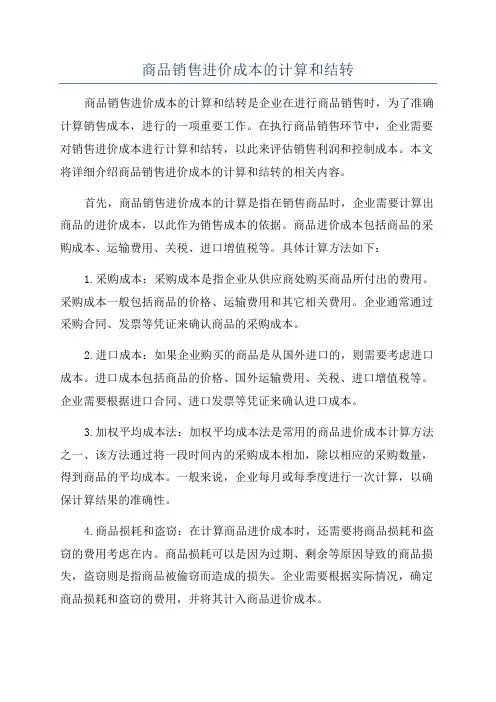 商品销售进价成本的计算和结转

商品销售进价成本的计算和结转是企业在进行商品销售时，为了准确计算销售成本，进行的一项重要工作。在执行商品销售环节中，企业需要对销售进价成本进行计算和结转，以此来评估销售利润和控制成本。本文将详细介绍商品销售进价成本的计算和结转的相关内容。

首先，商品销售进价成本的计算是指在销售商品时，企业需要计算出商品的进价成本，以此作为销售成本的依据。商品进价成本包括商品的采购成本、运输费用、关税、进口增值税等。具体计算方法如下：

1.采购成本：采购成本是指企业从供应商处购买商品所付出的费用。采购成本一般包括商品的价格、运输费用和其它相关费用。企业通常通过采购合同、发票等凭证来确认商品的采购成本。

2.进口成本：如果企业购买的商品是从国外进口的，则需要考虑进口成本。进口成本包括商品的价格、国外运输费用、关税、进口增值税等。企业需要根据进口合同、进口发票等凭证来确认进口成本。

3.加权平均成本法：加权平均成本法是常用的商品进价成本计算方法之一、该方法通过将一段时间内的采购成本相加，除以相应的采购数量，得到商品的平均成本。一般来说，企业每月或每季度进行一次计算，以确保计算结果的准确性。

4.商品损耗和盗窃：在计算商品进价成本时，还需要将商品损耗和盗窃的费用考虑在内。商品损耗可以是因为过期、剩余等原因导致的商品损失，盗窃则是指商品被偷窃而造成的损失。企业需要根据实际情况，确定商品损耗和盗窃的费用，并将其计入商品进价成本。